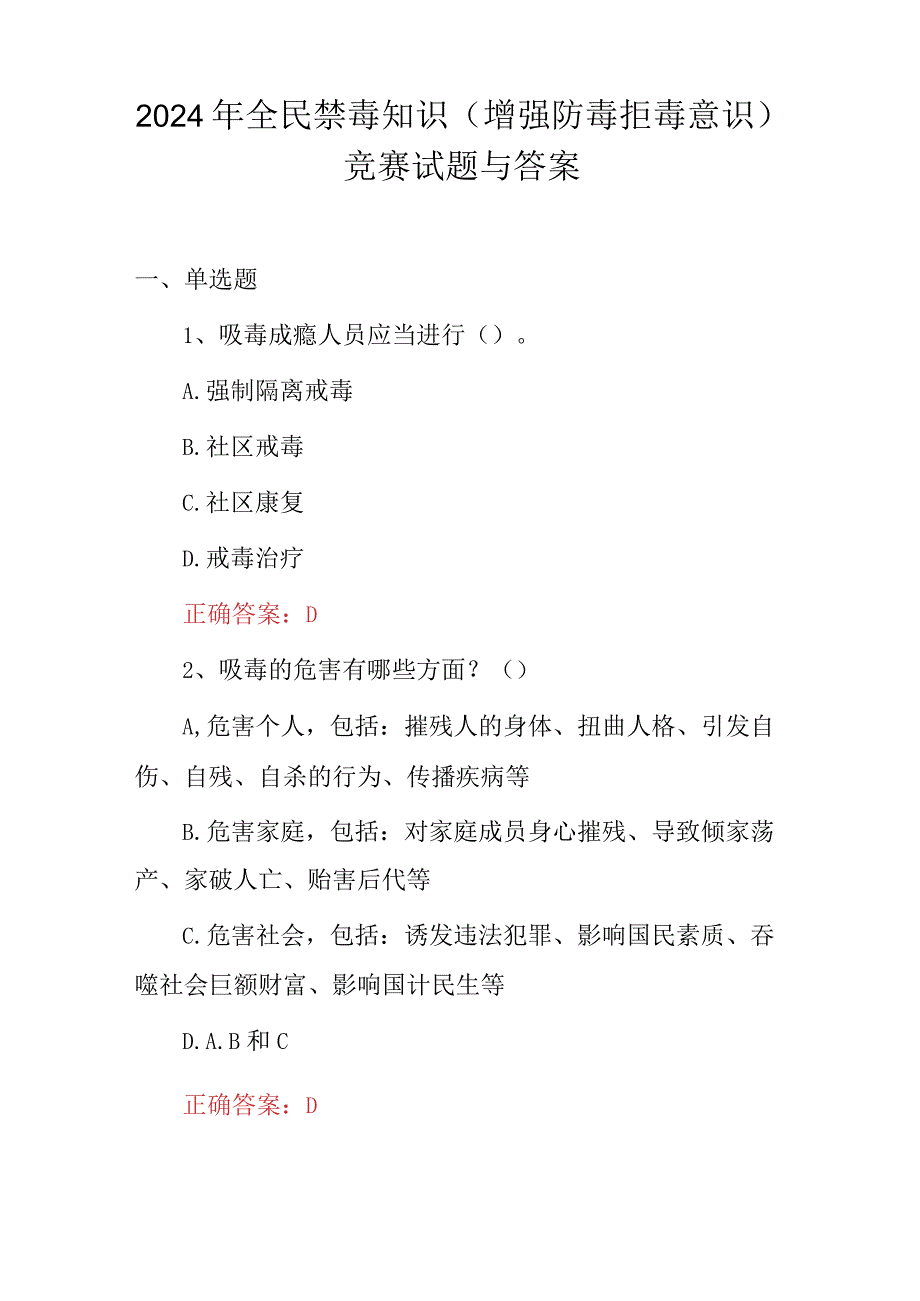 2024年全民禁毒知识（增强防毒拒毒意识）竞赛试题与答案

一、单选题

1、吸毒成瘾人员应当进行（）。

A.强制隔离戒毒

B.社区戒毒

C.社区康复

D.戒毒治疗

正确答案：D

2、吸毒的危害有哪些方面？（）

A,危害个人，包括：摧残人的身体、扭曲人格、引发自伤、自残、自杀的行为、传播疾病等

B.危害家庭，包括：对家庭成员身心摧残、导致倾家荡产、家破人亡、贻害后代等

C.危害社会，包括：诱发违法犯罪、影响国民素质、吞噬社会巨额财富、影响国计民生等

D.A.B和C

正确答案：D